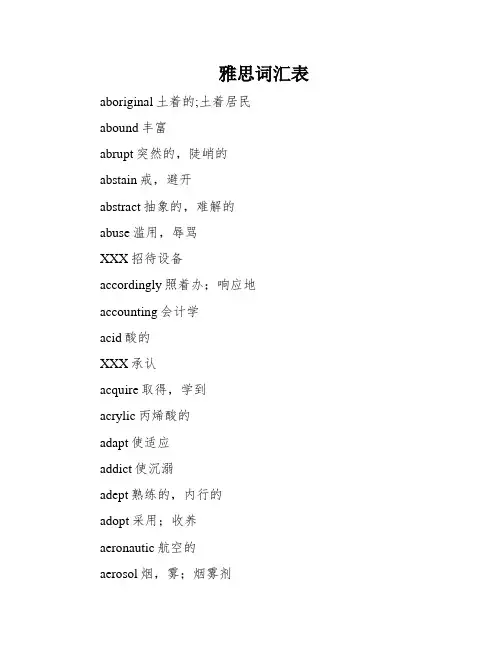 雅思词汇表

aboriginal 土着的;土着居民

abound 丰富

abrupt 突然的，陡峭的

abstain 戒，避开

abstract 抽象的，难解的

abuse 滥用，辱骂

XXX 招待设备

accordingly 照着办；响应地

accounting 会计学

acid 酸的

XXX 承认

acquire 取得，学到

acrylic 丙烯酸的

adapt 使适应

addict 使沉溺

adept 熟练的，内行的

adopt 采用；收养

aeronautic 航空的

aerosol 烟，雾；烟雾剂